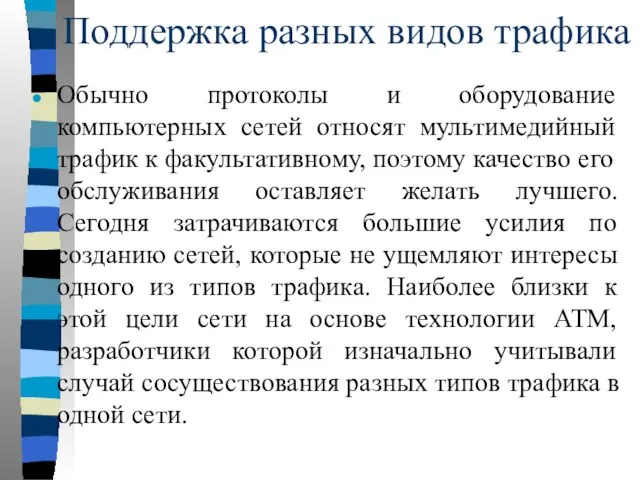 Поддержка разных видов трафика

Обычно протоколы и оборудование компьютерных сетей относят мультимедийный трафик к факультативному, поэтому качество его обслуживания оставляет желать лучшего. Сегодня затрачиваются большие усилия по созданию сетей, которые не ущемляют интересы одного из типов трафика. Наиболее близки к этой цели сети на основе технологии АТМ, разработчики которой изначально учитывали случай сосуществования разных типов трафика в одной сети.